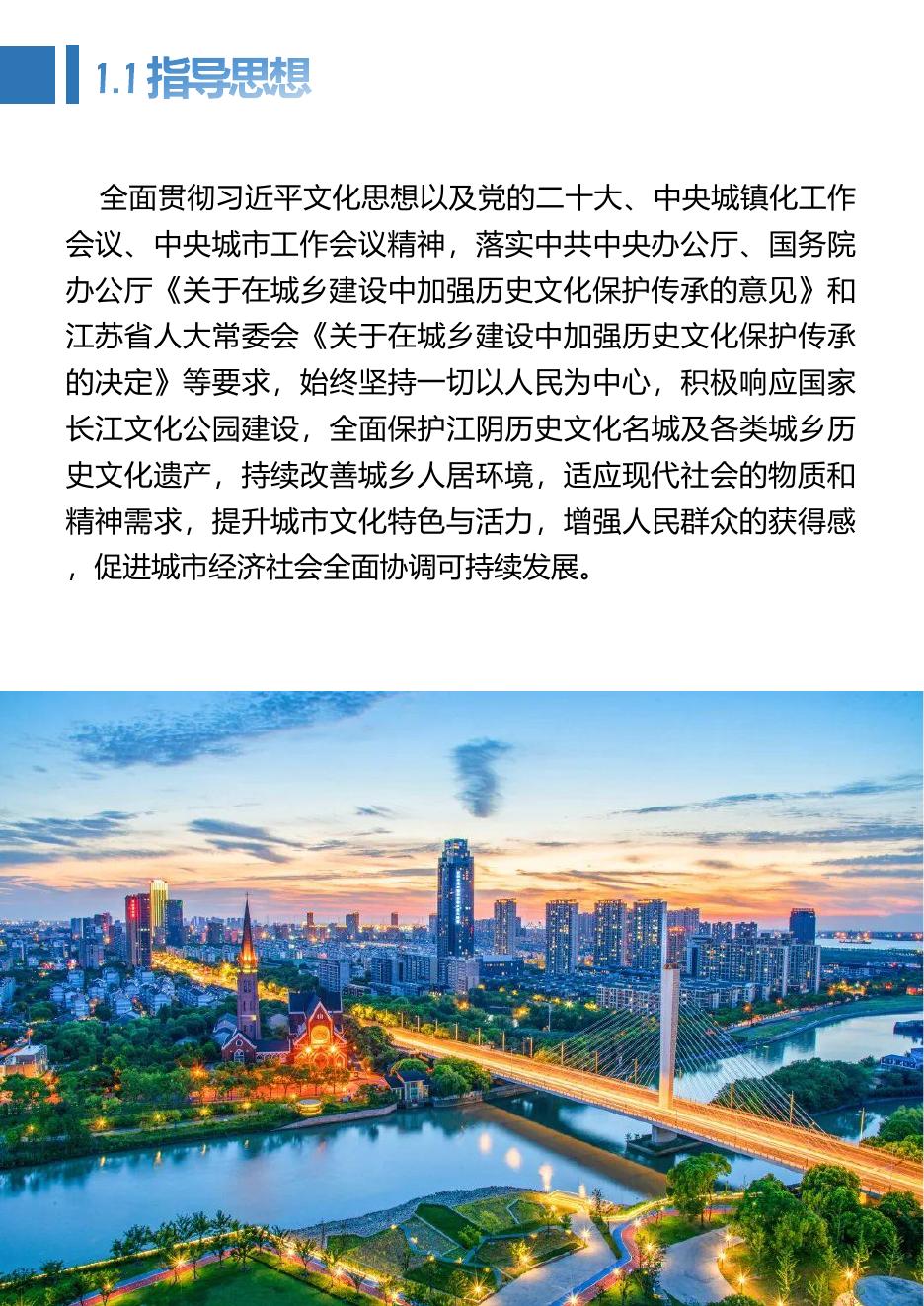 1.1 指导思想

全面贯彻习近平文化思想以及党的二十大、中央城镇化工作会议、中央城市工作会议精神，落实中共中央办公厅、国务院办公厅《关于在城乡建设中加强历史文化保护传承的意见》和江苏省人大常委会《关于在城乡建设中加强历史文化保护传承的决定》等要求，始终坚持一切以人民为中心，积极响应国家长江文化公园建设，全面保护江阴历史文化名城及各类城乡历史文化遗产，持续改善城乡人居环境，适应现代社会的物质和精神需求，提升城市文化特色与活力，增强人民群众的获得感，促进城市经济社会全面协调可持续发展。